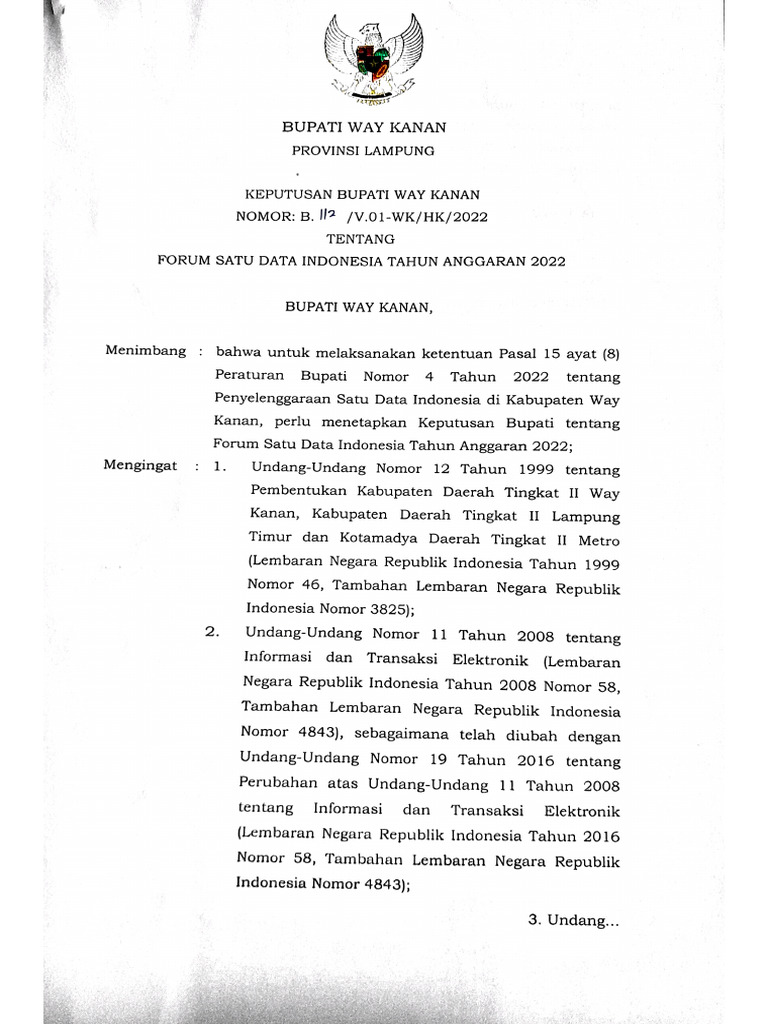 BUPATI WAY KANAN
PROVINSI LAMPUNG

KEPUTUSAN BUPATI WAY KANAN
NOMOR: B. 112 /V.01-WK/HK/2022
TENTANG
FORUM SATU DATA INDONESIA TAHUN ANGGARAN 2022

BUPATI WAY KANAN,

Menimbang : bahwa untuk melaksanakan ketentuan Pasal 15 ayat (8) Peraturan Bupati Nomor 4 Tahun 2022 tentang Penyelenggaraan Satu Data Indonesia di Kabupaten Way Kanan, perlu menetapkan Keputusan Bupati tentang Forum Satu Data Indonesia Tahun Anggaran 2022;

Mengingat : 1. Undang-Undang Nomor 12 Tahun 1999 tentang Pembentukan Kabupaten Daerah Tingkat II Way Kanan, Kabupaten Daerah Tingkat II Lampung Timur dan Kotamadya Daerah Tingkat II Metro (Lembaran Negara Republik Indonesia Tahun 1999 Nomor 46, Tambahan Lembaran Negara Republik Indonesia Nomor 3825);

2. Undang-Undang Nomor 11 Tahun 2008 tentang Informasi dan Transaksi Elektronik (Lembaran Negara Republik Indonesia Tahun 2008 Nomor 58, Tambahan Lembaran Negara Republik Indonesia Nomor 4843), sebagaimana telah diubah dengan Undang-Undang Nomor 19 Tahun 2016 tentang Perubahan atas Undang-Undang 11 Tahun 2008 tentang Informasi dan Transaksi Elektronik (Lembaran Negara Republik Indonesia Tahun 2016 Nomor 58, Tambahan Lembaran Negara Republik Indonesia Nomor 4843);

3. Undang...